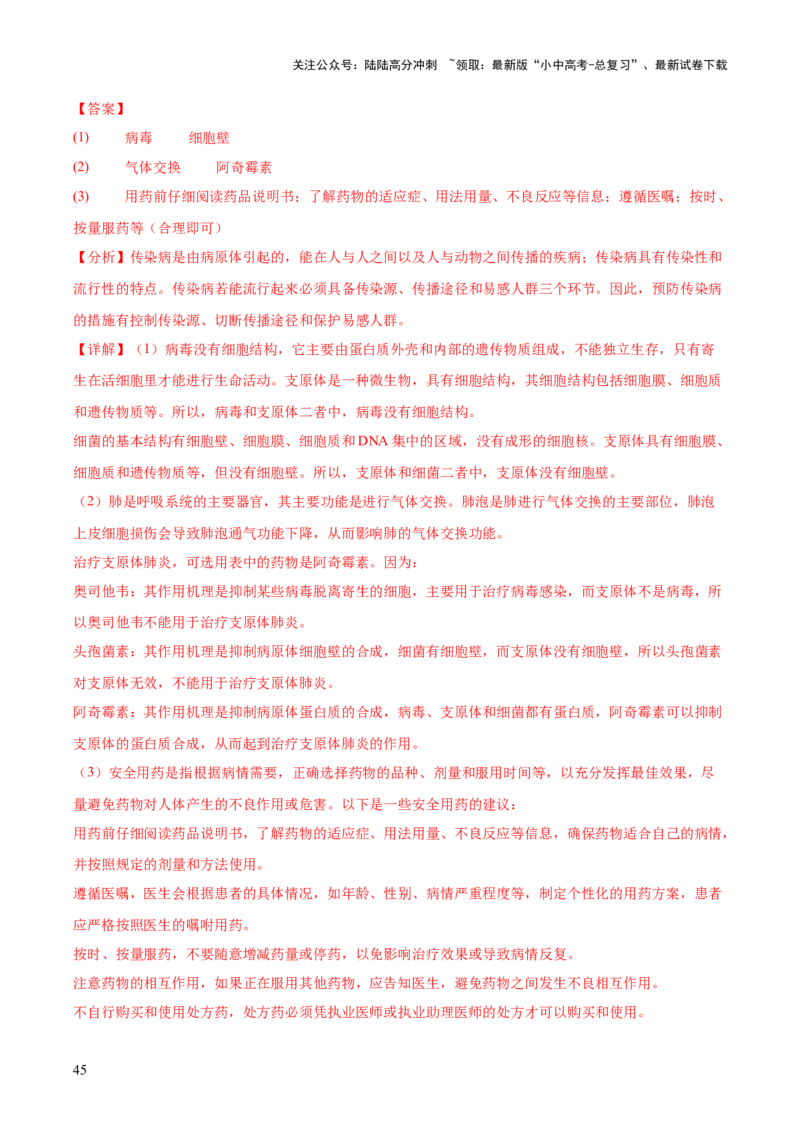 关注公众号：陆陆高分冲刺 ~领取：最新版“小中高考-总复习”、最新试卷下载

【答案】

(1) 病毒 细胞壁

(2) 气体交换 阿奇霉素

(3) 用药前仔细阅读药品说明书；了解药物的适应症、用法用量、不良反应等信息；遵循医嘱；按时、按量服药等（合理即可）

【分析】传染病是由病原体引起的，能在人与人之间以及人与动物之间传播的疾病；传染病具有传染性和流行性的特点。传染病若能流行起来必须具备传染源、传播途径和易感人群三个环节。因此，预防传染病的措施有控制传染源、切断传播途径和保护易感人群。

【详解】（1）病毒没有细胞结构，它主要由蛋白质外壳和内部的遗传物质组成，不能独立生存，只有寄生在活细胞里才能进行生命活动。支原体是一种微生物，具有细胞结构，其细胞结构包括细胞膜、细胞质和遗传物质等。所以，病毒和支原体二者中，病毒没有细胞结构。

细菌的基本结构有细胞壁、细胞膜、细胞质和DNA集中的区域，没有成形的细胞核。支原体具有细胞膜、细胞质和遗传物质等，但没有细胞壁。所以，支原体和细菌二者中，支原体没有细胞壁。

（2）肺是呼吸系统的主要器官，其主要功能是进行气体交换。肺泡是肺进行气体交换的主要部位，肺泡上皮细胞损伤会导致肺泡通气功能下降，从而影响肺的气体交换功能。

治疗支原体肺炎，可选用表中的药物是阿奇霉素。因为：

奥司他韦：其作用机理是抑制某些病毒脱离寄生的细胞，主要用于治疗病毒感染，而支原体不是病毒，所以奥司他韦不能用于治疗支原体肺炎。

头孢菌素：其作用机理是抑制病原体细胞壁的合成，细菌有细胞壁，而支原体没有细胞壁，所以头孢菌素对支原体无效，不能用于治疗支原体肺炎。

阿奇霉素：其作用机理是抑制病原体蛋白质的合成，病毒、支原体和细菌都有蛋白质，阿奇霉素可以抑制支原体的蛋白质合成，从而起到治疗支原体肺炎的作用。

（3）安全用药是指根据病情需要，正确选择药物的品种、剂量和服用时间等，以充分发挥最佳效果，尽量避免药物对人体产生的不良作用或危害。以下是一些安全用药的建议：

用药前仔细阅读药品说明书，了解药物的适应症、用法用量、不良反应等信息，确保药物适合自己的病情，并按照规定的剂量和方法使用。

遵循医嘱，医生会根据患者的具体情况，如年龄、性别、病情严重程度等，制定个性化的用药方案，患者应严格按照医生的嘱咐用药。

按时、按量服药，不要随意增减药量或停药，以免影响治疗效果或导致病情反复。

注意药物的相互作用，如果正在服用其他药物，应告知医生，避免药物之间发生不良相互作用。

不自行购买和使用处方药，处方药必须凭执业医师或执业助理医师的处方才可以购买和使用。

45